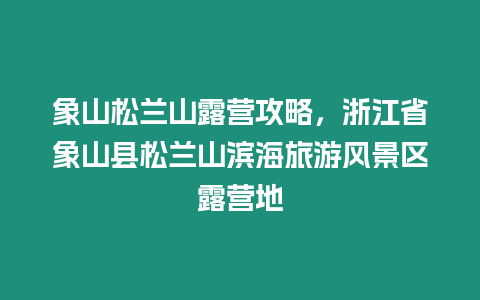 象山松兰山露营攻略，浙江省象山县松兰山滨海旅游风景区露营地